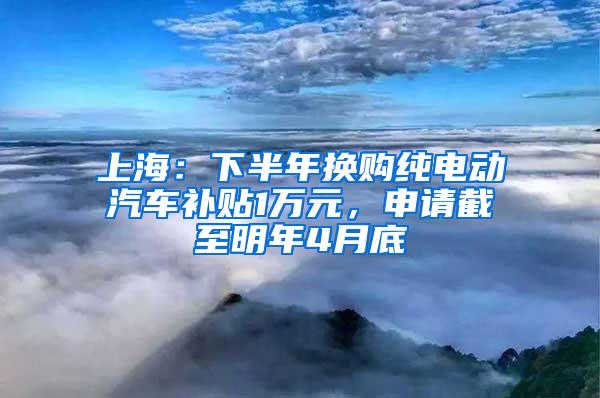 上海：下半年换购纯电动汽车补贴1万元，申请截至明年4月底